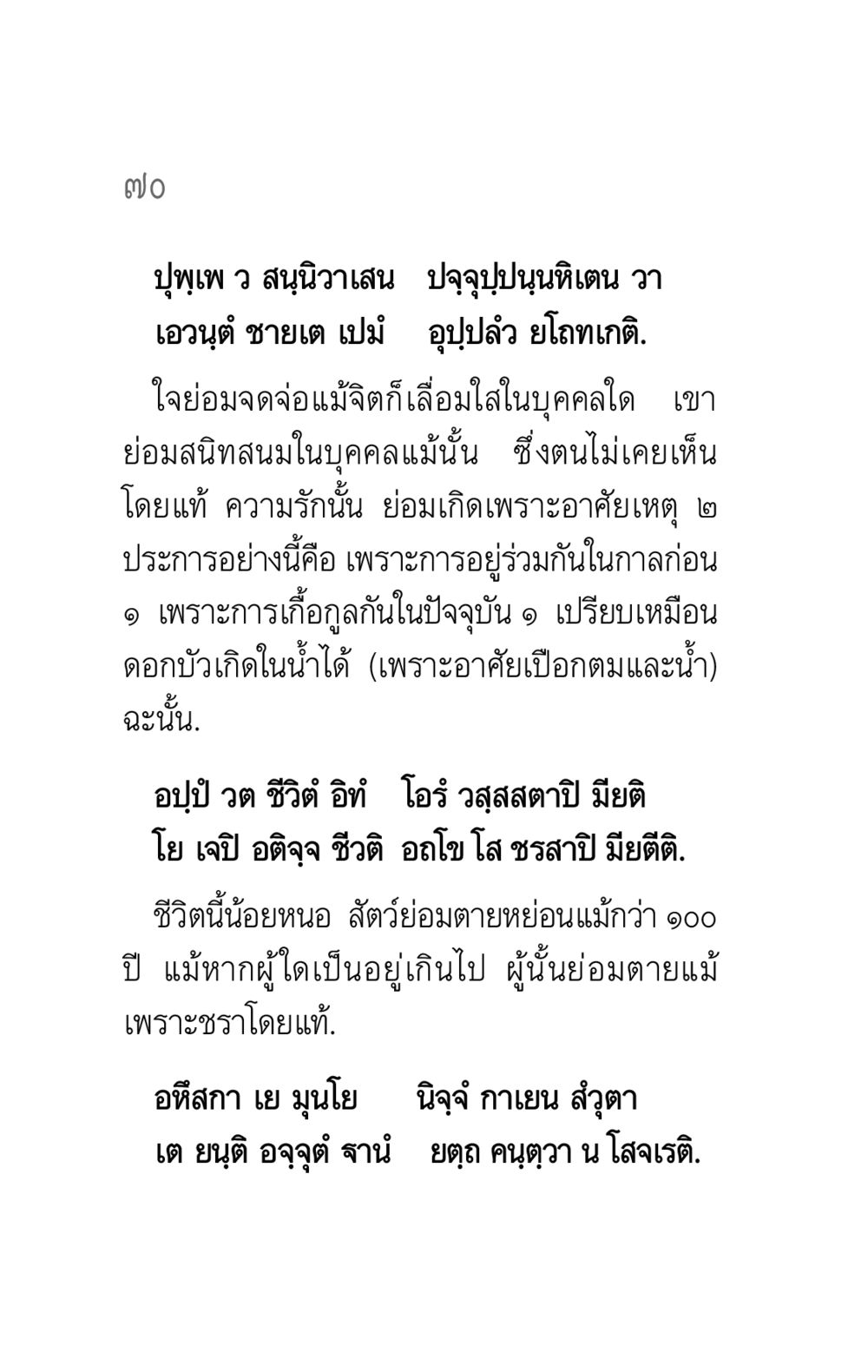 ๗๐

ปุพฺเพ ว สนฺนิวาเสน ปจฺจุปฺปนฺนหิเตน วา
เอวนฺตํ ชายเต เปมํ อุปฺปลํว ยโถทเกติ.

ใจย่อมจดจ่อแม้จิตก็เลื่อมใสในบุคคลใด เขาย่อมสนิทสนมในบุคคลแม้นั้น ซึ่งตนไม่เคยเห็นโดยแท้ ความรักนั้น ย่อมเกิดเพราะอาศัยเหตุ ๒ ประการอย่างนี้คือ เพราะการอยู่ร่วมกันในกาลก่อน ๑ เพราะการเกื้อกูลกันในปัจจุบัน ๑ เปรียบเหมือนดอกบัวเกิดในน้ำได้ (เพราะอาศัยเปือกตมและน้ำ) ฉะนั้น.

อปฺปํ วต ชีวิตํ อิทํ โอรํ วสฺสสตาปิ มียติ
โย เจปิ อติจฺจ ชีวติ อถโข โส ชรสาปิ มียตีติ.

ชีวิตนี้น้อยหนอ สัตว์ย่อมตายหย่อนแม้กว่า ๑๐๐ ปี แม้หากผู้ใดเป็นอยู่เกินไป ผู้นั้นย่อมตายแม้เพราะชราโดยแท้.

อหึสกา เย มุนโย นิจฺจํ กาเยน สํวุตา
เต ยนฺติ อจฺจุตํ ฐานํ ยตฺถ คนฺตฺวา น โสจเรติ.